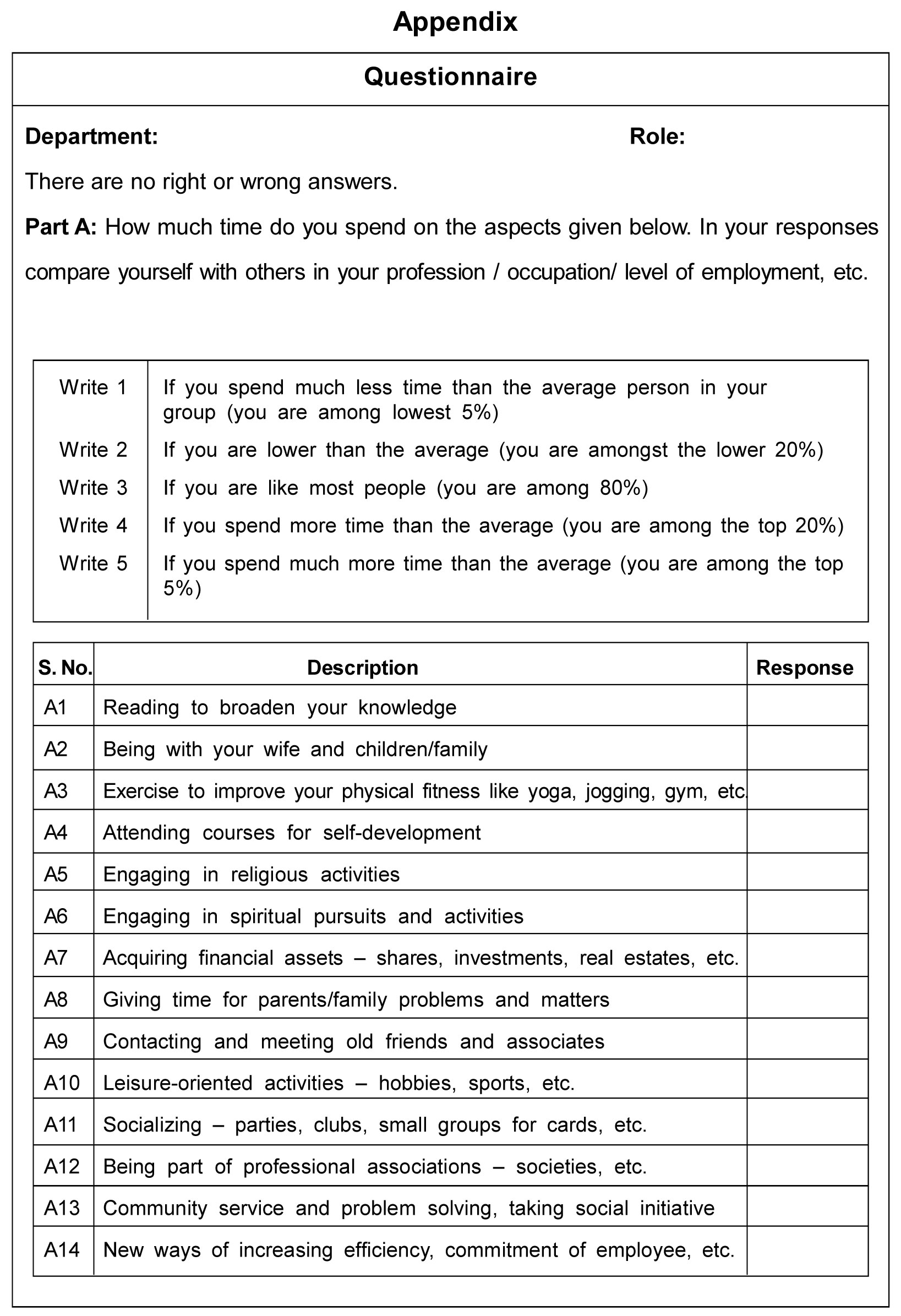 Appendix

Questionnaire

Department: Role:

There are no right or wrong answers.

Part A: How much time do you spend on the aspects given below. In your responses compare yourself with others in your profession / occupation/ level of employment, etc.

| | |
|---|---|
| Write 1 | If you spend much less time than the average person in your group (you are among lowest 5%) |
| Write 2 | If you are lower than the average (you are amongst the lower 20%) |
| Write 3 | If you are like most people (you are among 80%) |
| Write 4 | If you spend more time than the average (you are among the top 20%) |
| Write 5 | If you spend much more time than the average (you are among the top 5%) |

| S. No. | Description | Response |
|---|---|---|
| A1 | Reading to broaden your knowledge | |
| A2 | Being with your wife and children/family | |
| A3 | Exercise to improve your physical fitness like yoga, jogging, gym, etc. | |
| A4 | Attending courses for self-development | |
| A5 | Engaging in religious activities | |
| A6 | Engaging in spiritual pursuits and activities | |
| A7 | Acquiring financial assets – shares, investments, real estates, etc. | |
| A8 | Giving time for parents/family problems and matters | |
| A9 | Contacting and meeting old friends and associates | |
| A10 | Leisure-oriented activities – hobbies, sports, etc. | |
| A11 | Socializing – parties, clubs, small groups for cards, etc. | |
| A12 | Being part of professional associations – societies, etc. | |
| A13 | Community service and problem solving, taking social initiative | |
| A14 | New ways of increasing efficiency, commitment of employee, etc. | |